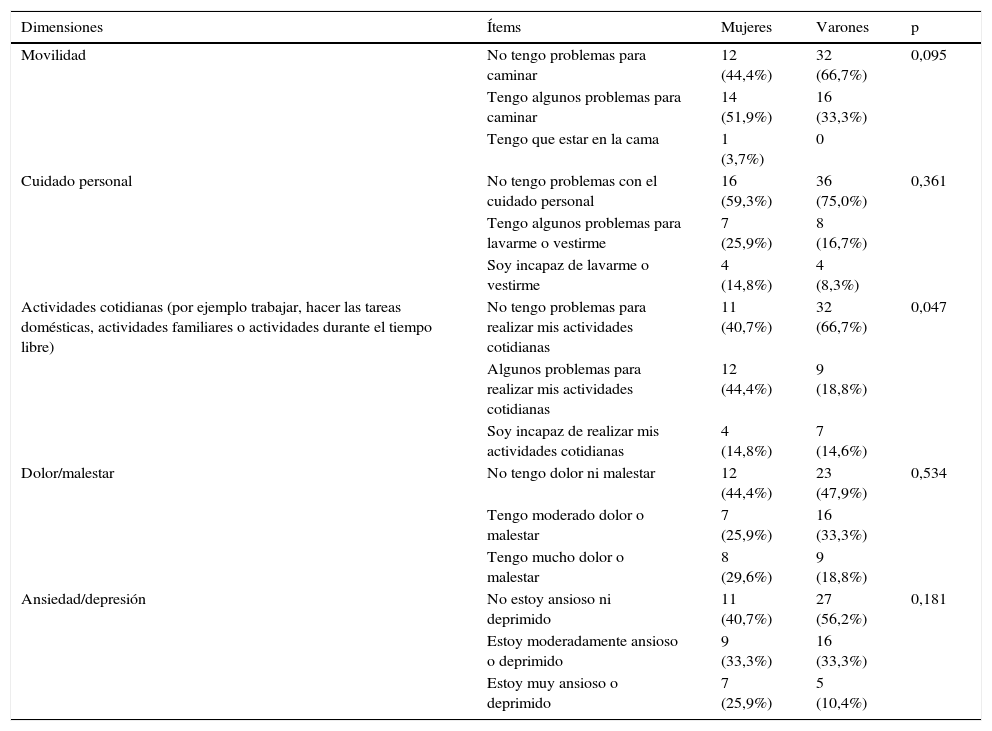 | Dimensiones | Ítems | Mujeres | Varones | p |
|---|---|---|---|---|
| Movilidad | No tengo problemas para caminar | 12 (44,4%) | 32 (66,7%) | 0,095 |
| | Tengo algunos problemas para caminar | 14 (51,9%) | 16 (33,3%) | |
| | Tengo que estar en la cama | 1 (3,7%) | 0 | |
| Cuidado personal | No tengo problemas con el cuidado personal | 16 (59,3%) | 36 (75,0%) | 0,361 |
| | Tengo algunos problemas para lavarme o vestirme | 7 (25,9%) | 8 (16,7%) | |
| | Soy incapaz de lavarme o vestirme | 4 (14,8%) | 4 (8,3%) | |
| Actividades cotidianas (por ejemplo trabajar, hacer las tareas domésticas, actividades familiares o actividades durante el tiempo libre) | No tengo problemas para realizar mis actividades cotidianas | 11 (40,7%) | 32 (66,7%) | 0,047 |
| | Algunos problemas para realizar mis actividades cotidianas | 12 (44,4%) | 9 (18,8%) | |
| | Soy incapaz de realizar mis actividades cotidianas | 4 (14,8%) | 7 (14,6%) | |
| Dolor/malestar | No tengo dolor ni malestar | 12 (44,4%) | 23 (47,9%) | 0,534 |
| | Tengo moderado dolor o malestar | 7 (25,9%) | 16 (33,3%) | |
| | Tengo mucho dolor o malestar | 8 (29,6%) | 9 (18,8%) | |
| Ansiedad/depresión | No estoy ansioso ni deprimido | 11 (40,7%) | 27 (56,2%) | 0,181 |
| | Estoy moderadamente ansioso o deprimido | 9 (33,3%) | 16 (33,3%) | |
| | Estoy muy ansioso o deprimido | 7 (25,9%) | 5 (10,4%) | |